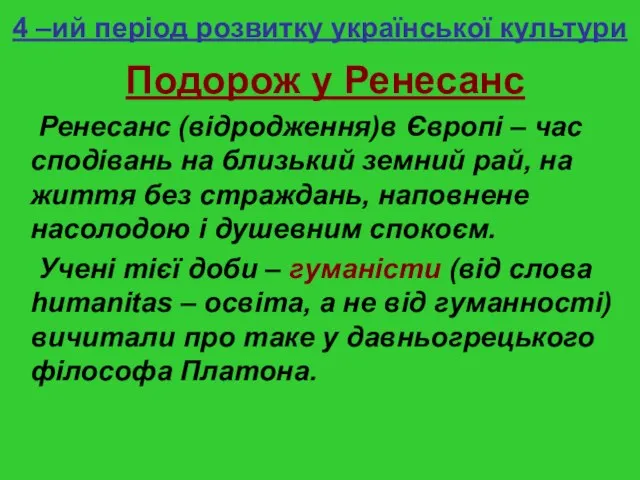 4 –ий період розвитку української культури

Подорож у Ренесанс

Ренесанс (відродження)в Європі – час сподівань на близький земний рай, на життя без страждань, наповнене насолодою і душевним спокоєм.

Учені тієї доби – гуманісти (від слова humanitas – освіта, а не від гуманності) вичитали про таке у давньогрецького філософа Платона.